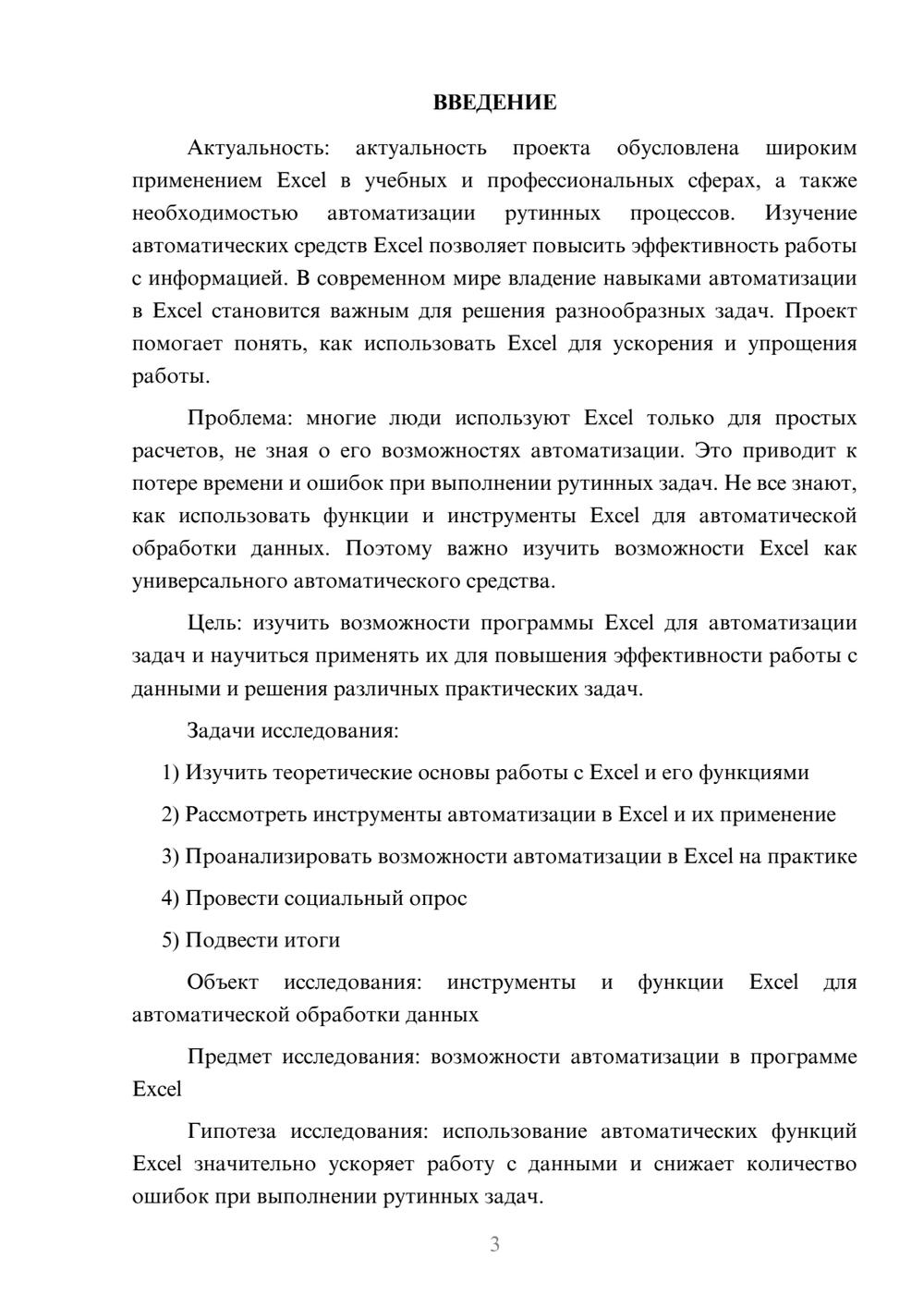 ВВЕДЕНИЕ

Актуальность: актуальность проекта обусловлена широким применением Excel в учебных и профессиональных сферах, а также необходимостью автоматизации рутинных процессов. Изучение автоматических средств Excel позволяет повысить эффективность работы с информацией. В современном мире владение навыками автоматизации в Excel становится важным для решения разнообразных задач. Проект помогает понять, как использовать Excel для ускорения и упрощения работы.

Проблема: многие люди используют Excel только для простых расчетов, не зная о его возможностях автоматизации. Это приводит к потере времени и ошибок при выполнении рутинных задач. Не все знают, как использовать функции и инструменты Excel для автоматической обработки данных. Поэтому важно изучить возможности Excel как универсального автоматического средства.

Цель: изучить возможности программы Excel для автоматизации задач и научиться применять их для повышения эффективности работы с данными и решения различных практических задач.

Задачи исследования:

1) Изучить теоретические основы работы с Excel и его функциями

2) Рассмотреть инструменты автоматизации в Excel и их применение

3) Проанализировать возможности автоматизации в Excel на практике

4) Провести социальный опрос

5) Подвести итоги

Объект исследования: инструменты и функции Excel для автоматической обработки данных

Предмет исследования: возможности автоматизации в программе Excel

Гипотеза исследования: использование автоматических функций Excel значительно ускоряет работу с данными и снижает количество ошибок при выполнении рутинных задач.

3